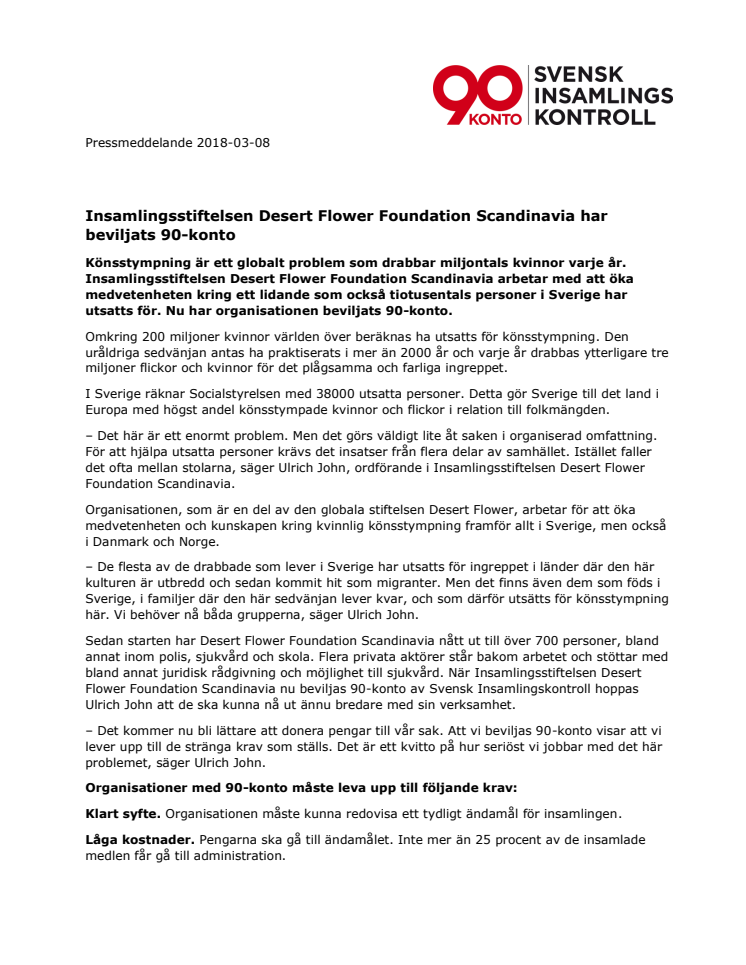 90 KONTO SVENSK INSAMLINGS KONTROLL

Pressmeddelande 2018-03-08

Insamlingsstiftelsen Desert Flower Foundation Scandinavia har beviljats 90-konto

Könsstympning är ett globalt problem som drabbar miljontals kvinnor varje år. Insamlingsstiftelsen Desert Flower Foundation Scandinavia arbetar med att öka medvetenheten kring ett lidande som också tiotusentals personer i Sverige har utsatts för. Nu har organisationen beviljats 90-konto.

Omkring 200 miljoner kvinnor världen över beräknas ha utsatts för könsstympning. Den uråldriga sedvänjan antas ha praktiserats i mer än 2000 år och varje år drabbas ytterligare tre miljoner flickor och kvinnor för det plågsamma och farliga ingreppet.

I Sverige räknar Socialstyrelsen med 38000 utsatta personer. Detta gör Sverige till det land i Europa med högst andel könsstympade kvinnor och flickor i relation till folkmängden.

– Det här är ett enormt problem. Men det görs väldigt lite åt saken i organiserad omfattning. För att hjälpa utsatta personer krävs det insatser från flera delar av samhället. Istället faller det ofta mellan stolarna, säger Ulrich John, ordförande i Insamlingsstiftelsen Desert Flower Foundation Scandinavia.

Organisationen, som är en del av den globala stiftelsen Desert Flower, arbetar för att öka medvetenheten och kunskapen kring kvinnlig könsstympning framför allt i Sverige, men också i Danmark och Norge.

– De flesta av de drabbade som lever i Sverige har utsatts för ingreppet i länder där den här kulturen är utbredd och sedan kommit hit som migranter. Men det finns även dem som föds i Sverige, i familjer där den här sedvänjan lever kvar, och som därför utsätts för könsstympning här. Vi behöver nå båda grupperna, säger Ulrich John.

Sedan starten har Desert Flower Foundation Scandinavia nått ut till över 700 personer, bland annat inom polis, sjukvård och skola. Flera privata aktörer står bakom arbetet och stöttar med bland annat juridisk rådgivning och möjlighet till sjukvård. När Insamlingsstiftelsen Desert Flower Foundation Scandinavia nu beviljas 90-konto av Svensk Insamlingskontroll hoppas Ulrich John att de ska kunna nå ut ännu bredare med sin verksamhet.

– Det kommer nu bli lättare att donera pengar till vår sak. Att vi beviljas 90-konto visar att vi lever upp till de stränga krav som ställs. Det är ett kvitto på hur seriöst vi jobbar med det här problemet, säger Ulrich John.

Organisationer med 90-konto måste leva upp till följande krav:

Klart syfte. Organisationen måste kunna redovisa ett tydligt ändamål för insamlingen.

Låga kostnader. Pengarna ska gå till ändamålet. Inte mer än 25 procent av de insamlade medlen får gå till administration.